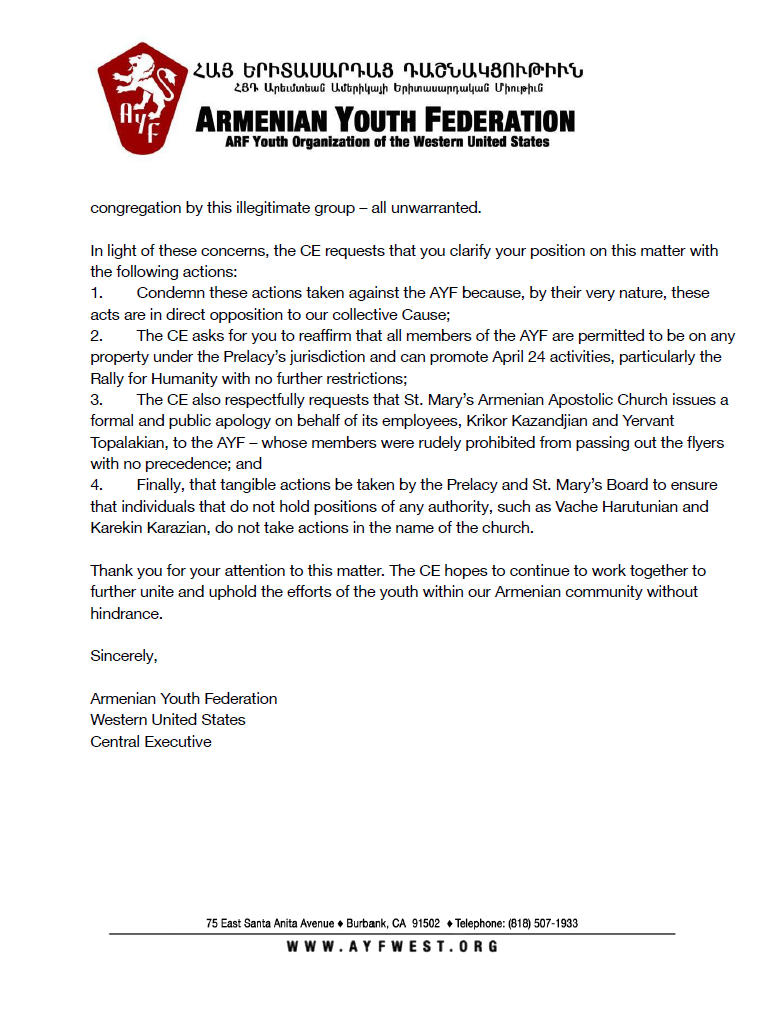 AYF

ՀԱՅ ԵՐԻՏԱՍԱՐԴԱՑ ԴԱՇՆԱԿՑՈՒԹԻՒՆ
ՀՅԴ Արեւմտեան Ամերիկայի Երիտասարդական Միութիւն
ARMENIAN YOUTH FEDERATION
ARF Youth Organization of the Western United States

congregation by this illegitimate group – all unwarranted.

In light of these concerns, the CE requests that you clarify your position on this matter with the following actions:
1. Condemn these actions taken against the AYF because, by their very nature, these acts are in direct opposition to our collective Cause;
2. The CE asks for you to reaffirm that all members of the AYF are permitted to be on any property under the Prelacy's jurisdiction and can promote April 24 activities, particularly the Rally for Humanity with no further restrictions;
3. The CE also respectfully requests that St. Mary's Armenian Apostolic Church issues a formal and public apology on behalf of its employees, Krikor Kazandjian and Yervant Topalakian, to the AYF – whose members were rudely prohibited from passing out the flyers with no precedence; and
4. Finally, that tangible actions be taken by the Prelacy and St. Mary's Board to ensure that individuals that do not hold positions of any authority, such as Vache Harutunian and Karekin Karazian, do not take actions in the name of the church.

Thank you for your attention to this matter. The CE hopes to continue to work together to further unite and uphold the efforts of the youth within our Armenian community without hindrance.

Sincerely,

Armenian Youth Federation
Western United States
Central Executive

75 East Santa Anita Avenue ♦ Burbank, CA 91502 ♦ Telephone: (818) 507-1933
WWW.AYFWEST.ORG